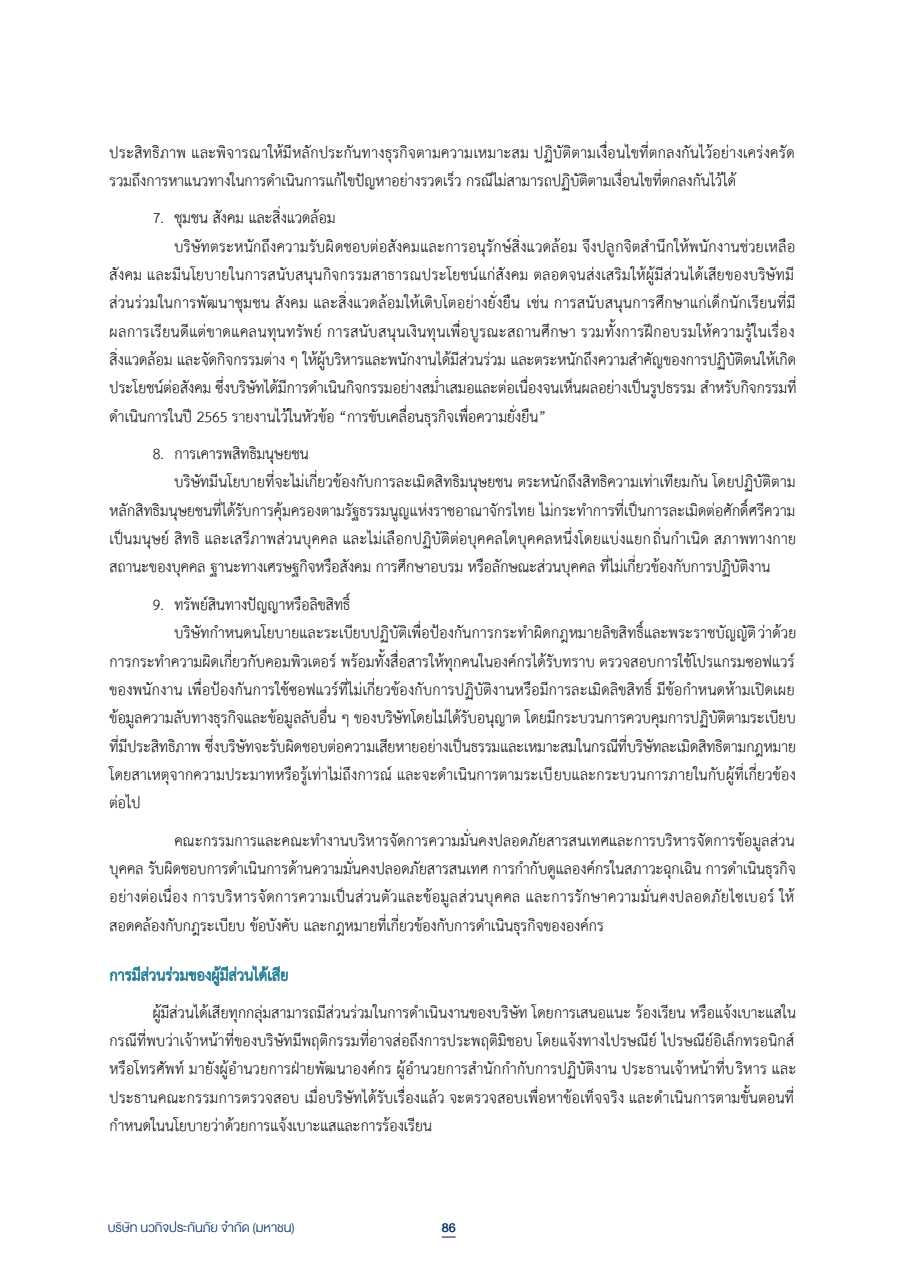 ประสิทธิภาพ และพิจารณาให้มีหลักประกันทางธุรกิจตามความเหมาะสม ปฏิบัติตามเงื่อนไขที่ตกลงกันไว้อย่างเคร่งครัด รวมถึงการหาแนวทางในการดำเนินการแก้ไขปัญหาอย่างรวดเร็ว กรณีไม่สามารถปฏิบัติตามเงื่อนไขที่ตกลงกันไว้ได้

7. ชุมชน สังคม และสิ่งแวดล้อม

บริษัทตระหนักถึงความรับผิดชอบต่อสังคมและการอนุรักษ์สิ่งแวดล้อม จึงปลูกจิตสำนึกให้พนักงานช่วยเหลือสังคม และมีนโยบายในการสนับสนุนกิจกรรมสาธารณประโยชน์แก่สังคม ตลอดจนส่งเสริมให้ผู้มีส่วนได้เสียของบริษัทมีส่วนร่วมในการพัฒนาชุมชน สังคม และสิ่งแวดล้อมให้เติบโตอย่างยั่งยืน เช่น การสนับสนุนการศึกษาแก่เด็กนักเรียนที่มีผลการเรียนดีแต่ขาดแคลนทุนทรัพย์ การสนับสนุนเงินทุนเพื่อบูรณะสถานศึกษา รวมทั้งการฝึกอบรมให้ความรู้ในเรื่องสิ่งแวดล้อม และจัดกิจกรรมต่าง ๆ ให้ผู้บริหารและพนักงานได้มีส่วนร่วม และตระหนักถึงความสำคัญของการปฏิบัติตนให้เกิดประโยชน์ต่อสังคม ซึ่งบริษัทได้มีการดำเนินกิจกรรมอย่างสม่ำเสมอและต่อเนื่องจนเห็นผลอย่างเป็นรูปธรรม สำหรับกิจกรรมที่ดำเนินการในปี 2565 รายงานไว้ในหัวข้อ “การขับเคลื่อนธุรกิจเพื่อความยั่งยืน”

8. การเคารพสิทธิมนุษยชน

บริษัทมีนโยบายที่จะไม่เกี่ยวข้องกับการละเมิดสิทธิมนุษยชน ตระหนักถึงสิทธิความเท่าเทียมกัน โดยปฏิบัติตามหลักสิทธิมนุษยชนที่ได้รับการคุ้มครองตามรัฐธรรมนูญแห่งราชอาณาจักรไทย ไม่กระทำการที่เป็นการละเมิดต่อศักดิ์ศรีความเป็นมนุษย์ สิทธิ และเสรีภาพส่วนบุคคล และไม่เลือกปฏิบัติต่อบุคคลใดบุคคลหนึ่งโดยแบ่งแยกถิ่นกำเนิด สภาพทางกาย สถานะของบุคคล ฐานะทางเศรษฐกิจหรือสังคม การศึกษาอบรม หรือลักษณะส่วนบุคคล ที่ไม่เกี่ยวข้องกับการปฏิบัติงาน

9. ทรัพย์สินทางปัญญาหรือลิขสิทธิ์

บริษัทกำหนดนโยบายและระเบียบปฏิบัติเพื่อป้องกันการกระทำผิดกฎหมายลิขสิทธิ์และพระราชบัญญัติว่าด้วยการกระทำความผิดเกี่ยวกับคอมพิวเตอร์ พร้อมทั้งสื่อสารให้ทุกคนในองค์กรได้รับทราบ ตรวจสอบการใช้โปรแกรมซอฟแวร์ของพนักงาน เพื่อป้องกันการใช้ซอฟแวร์ที่ไม่เกี่ยวข้องกับการปฏิบัติงานหรือมีการละเมิดลิขสิทธิ์ มีข้อกำหนดห้ามเปิดเผยข้อมูลความลับทางธุรกิจและข้อมูลลับอื่น ๆ ของบริษัทโดยไม่ได้รับอนุญาต โดยมีกระบวนการควบคุมการปฏิบัติตามระเบียบที่มีประสิทธิภาพ ซึ่งบริษัทจะรับผิดชอบต่อความเสียหายอย่างเป็นธรรมและเหมาะสมในกรณีที่บริษัทละเมิดสิทธิตามกฎหมายโดยสาเหตุจากความประมาทหรือรู้เท่าไม่ถึงการณ์ และจะดำเนินการตามระเบียบและกระบวนการภายในกับผู้ที่เกี่ยวข้องต่อไป

คณะกรรมการและคณะทำงานบริหารจัดการความมั่นคงปลอดภัยสารสนเทศและการบริหารจัดการข้อมูลส่วนบุคคล รับผิดชอบการดำเนินการด้านความมั่นคงปลอดภัยสารสนเทศ การกำกับดูแลองค์กรในสภาวะฉุกเฉิน การดำเนินธุรกิจอย่างต่อเนื่อง การบริหารจัดการความเป็นส่วนตัวและข้อมูลส่วนบุคคล และการรักษาความมั่นคงปลอดภัยไซเบอร์ ให้สอดคล้องกับกฎระเบียบ ข้อบังคับ และกฎหมายที่เกี่ยวข้องกับการดำเนินธุรกิจขององค์กร

การมีส่วนร่วมของผู้มีส่วนได้เสีย

ผู้มีส่วนได้เสียทุกกลุ่มสามารถมีส่วนร่วมในการดำเนินงานของบริษัท โดยการเสนอแนะ ร้องเรียน หรือแจ้งเบาะแสในกรณีที่พบว่าเจ้าหน้าที่ของบริษัทมีพฤติกรรมที่อาจส่อถึงการประพฤติมิชอบ โดยแจ้งทางไปรษณีย์ ไปรษณีย์อิเล็กทรอนิกส์ หรือโทรศัพท์ มายังผู้อำนวยการฝ่ายพัฒนาองค์กร ผู้อำนวยการสำนักกำกับการปฏิบัติงาน ประธานเจ้าหน้าที่บริหาร และประธานคณะกรรมการตรวจสอบ เมื่อบริษัทได้รับเรื่องแล้ว จะตรวจสอบเพื่อหาข้อเท็จจริง และดำเนินการตามขั้นตอนที่กำหนดในนโยบายว่าด้วยการแจ้งเบาะแสและการร้องเรียน

บริษัท นวกิจประกันภัย จำกัด (มหาชน)

86